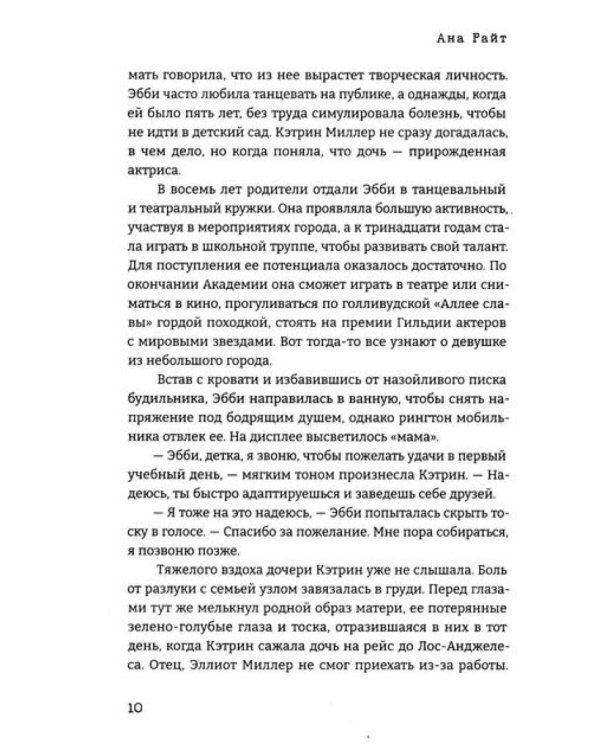 Ана Райт

мать говорила, что из нее вырастет творческая личность. Эбби часто любила танцевать на публике, а однажды, когда ей было пять лет, без труда симулировала болезнь, чтобы не идти в детский сад. Кэтрин Миллер не сразу догадалась, в чем дело, но когда поняла, что дочь — прирожденная актриса.

В восемь лет родители отдали Эбби в танцевальный и театральный кружки. Она проявляла большую активность, участвуя в мероприятиях города, а к тринадцати годам стала играть в школьной труппе, чтобы развивать свой талант. Для поступления ее потенциала оказалось достаточно. По окончании Академии она сможет играть в театре или сниматься в кино, прогуливаться по голливудской «Аллее славы» гордой походкой, стоять на премии Гильдии актеров с мировыми звездами. Вот тогда-то все узнают о девушке из небольшого города.

Встав с кровати и избавившись от назойливого писка будильника, Эбби направилась в ванную, чтобы снять напряжение под бодрящим душем, однако рингтон мобильника отвлек ее. На дисплее высветилось «мама».

— Эбби, детка, я звоню, чтобы пожелать удачи в первый учебный день, — мягким тоном произнесла Кэтрин. — Надеюсь, ты быстро адаптируешься и заведешь себе друзей.

— Я тоже на это надеюсь, — Эбби попыталась скрыть тоску в голосе. — Спасибо за пожелание. Мне пора собираться, я позвоню позже.

Тяжелого вздоха дочери Кэтрин уже не слышала. Боль от разлуки с семьей узлом завязалась в груди. Перед глазами тут же мелькнул родной образ матери, ее потерянные зелено-голубые глаза и тоска, отразившаяся в них в тот день, когда Кэтрин сажала дочь на рейс до Лос-Анджелеса. Отец, Эллиот Миллер не смог приехать из-за работы.

10